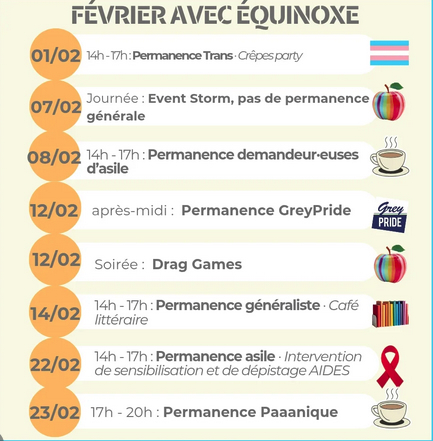 FÉVRIER AVEC ÉQUINOXE

01/02 14h - 17h : Permanence Trans · Crêpes party

07/02 Journée : Event Storm, pas de permanence générale

08/02 14h - 17h : Permanence demandeur·euses d'asile

12/02 après-midi : Permanence GreyPride

Grey PRIDE

12/02 Soirée : Drag Games

14/02 14h - 17h : Permanence généraliste · Café littéraire

22/02 14h - 17h : Permanence asile · Intervention de sensibilisation et de dépistage AIDES

23/02 17h - 20h : Permanence Paaanique